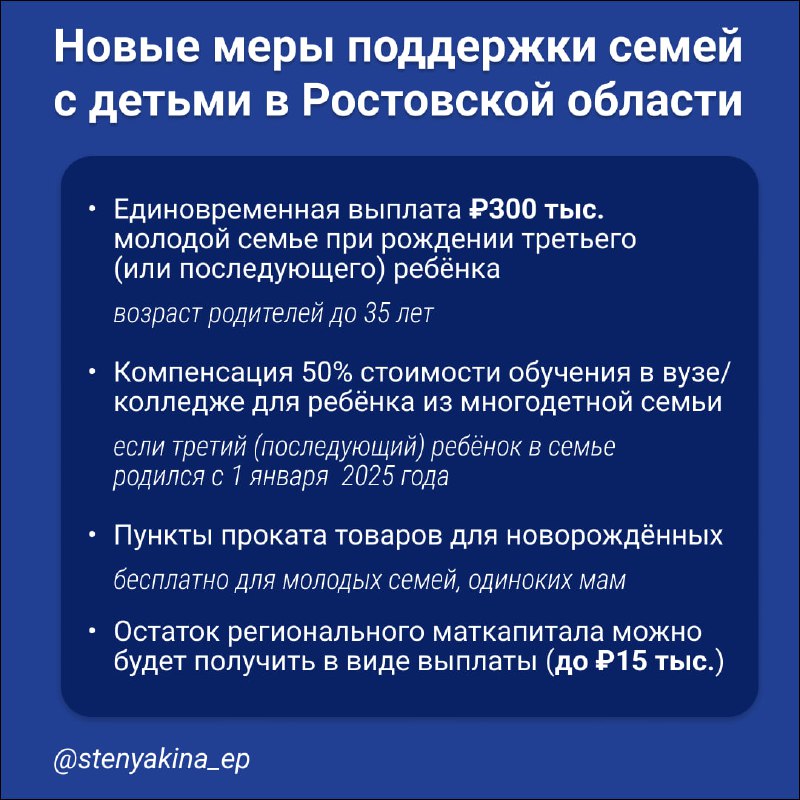 Новые меры поддержки семей с детьми в Ростовской области

• Единовременная выплата ₽300 тыс. молодой семье при рождении третьего (или последующего) ребёнка

возраст родителей до 35 лет

• Компенсация 50% стоимости обучения в вузе/колледже для ребёнка из многодетной семьи

если третий (последующий) ребёнок в семье родился с 1 января 2025 года

• Пункты проката товаров для новорождённых

бесплатно для молодых семей, одиноких мам

• Остаток регионального маткапитала можно будет получить в виде выплаты (до ₽15 тыс.)

@stenyakina_ep